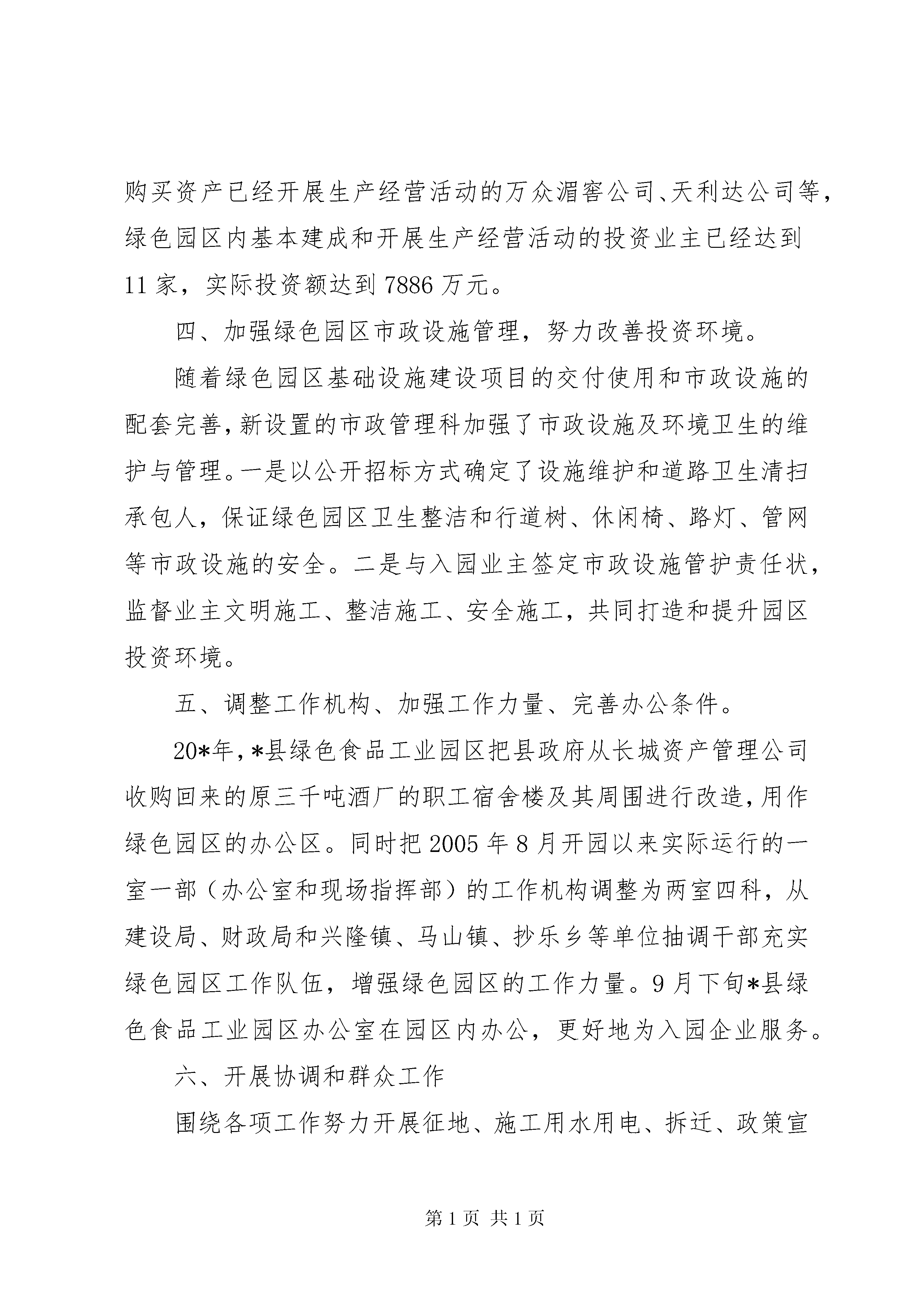 购买资产已经开展生产经营活动的万众湄窖公司、天利达公司等，绿色园区内基本建成和开展生产经营活动的投资业主已经达到11家，实际投资额达到7886万元。

四、加强绿色园区市政设施管理，努力改善投资环境。

随着绿色园区基础设施建设项目的交付使用和市政设施的配套完善，新设置的市政管理科加强了市政设施及环境卫生的维护与管理。一是以公开招标方式确定了设施维护和道路卫生清扫承包人，保证绿色园区卫生整洁和行道树、休闲椅、路灯、管网等市政设施的安全。二是与入园业主签定市政设施管护责任状，监督业主文明施工、整洁施工、安全施工，共同打造和提升园区投资环境。

五、调整工作机构、加强工作力量、完善办公条件。

20*年，*县绿色食品工业园区把县政府从长城资产管理公司收购回来的原三千吨酒厂的职工宿舍楼及其周围进行改造，用作绿色园区的办公区。同时把2005年8月开园以来实际运行的一室一部（办公室和现场指挥部）的工作机构调整为两室四科，从建设局、财政局和兴隆镇、马山镇、抄乐乡等单位抽调干部充实绿色园区工作队伍，增强绿色园区的工作力量。9月下旬*县绿色食品工业园区办公室在园区内办公，更好地为入园企业服务。

六、开展协调和群众工作

围绕各项工作努力开展征地、施工用水用电、拆迁、政策宣

第1页 共1页